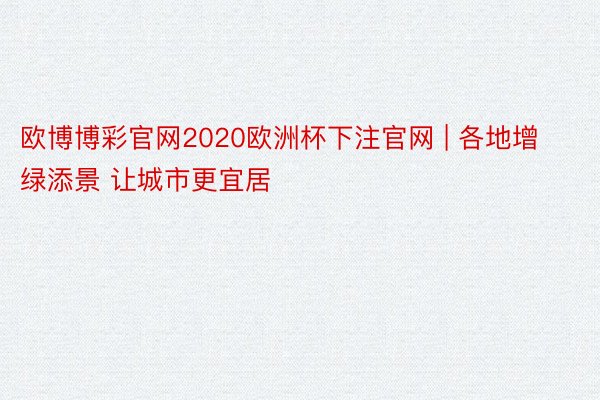 欧博博彩官网2020欧洲杯下注官网 | 各地增绿添景 让城市更宜居